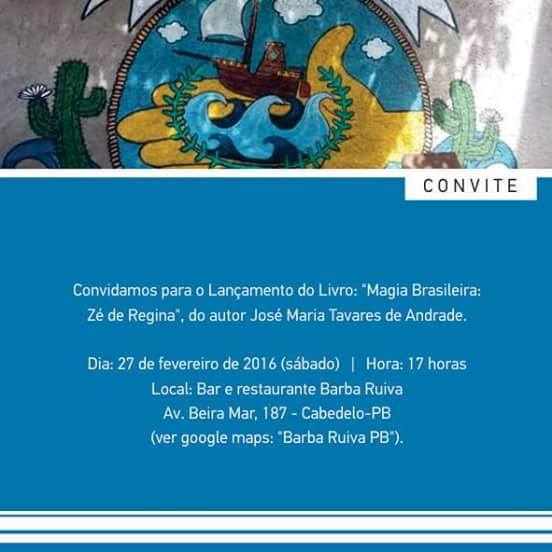 CONVITE

Convidamos para o Lançamento do Livro: "Magia Brasileira: Zé de Regina", do autor José Maria Tavares de Andrade.

Dia: 27 de fevereiro de 2016 (sábado) | Hora: 17 horas
Local: Bar e restaurante Barba Ruiva
Av. Beira Mar, 187 - Cabedelo-PB
(ver google maps: "Barba Ruiva PB").